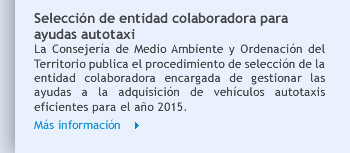 Selección de entidad colaboradora para ayudas autotaxi

La Consejería de Medio Ambiente y Ordenación del Territorio publica el procedimiento de selección de la entidad colaboradora encargada de gestionar las ayudas a la adquisición de vehículos autotaxis eficientes para el año 2015.

Más información